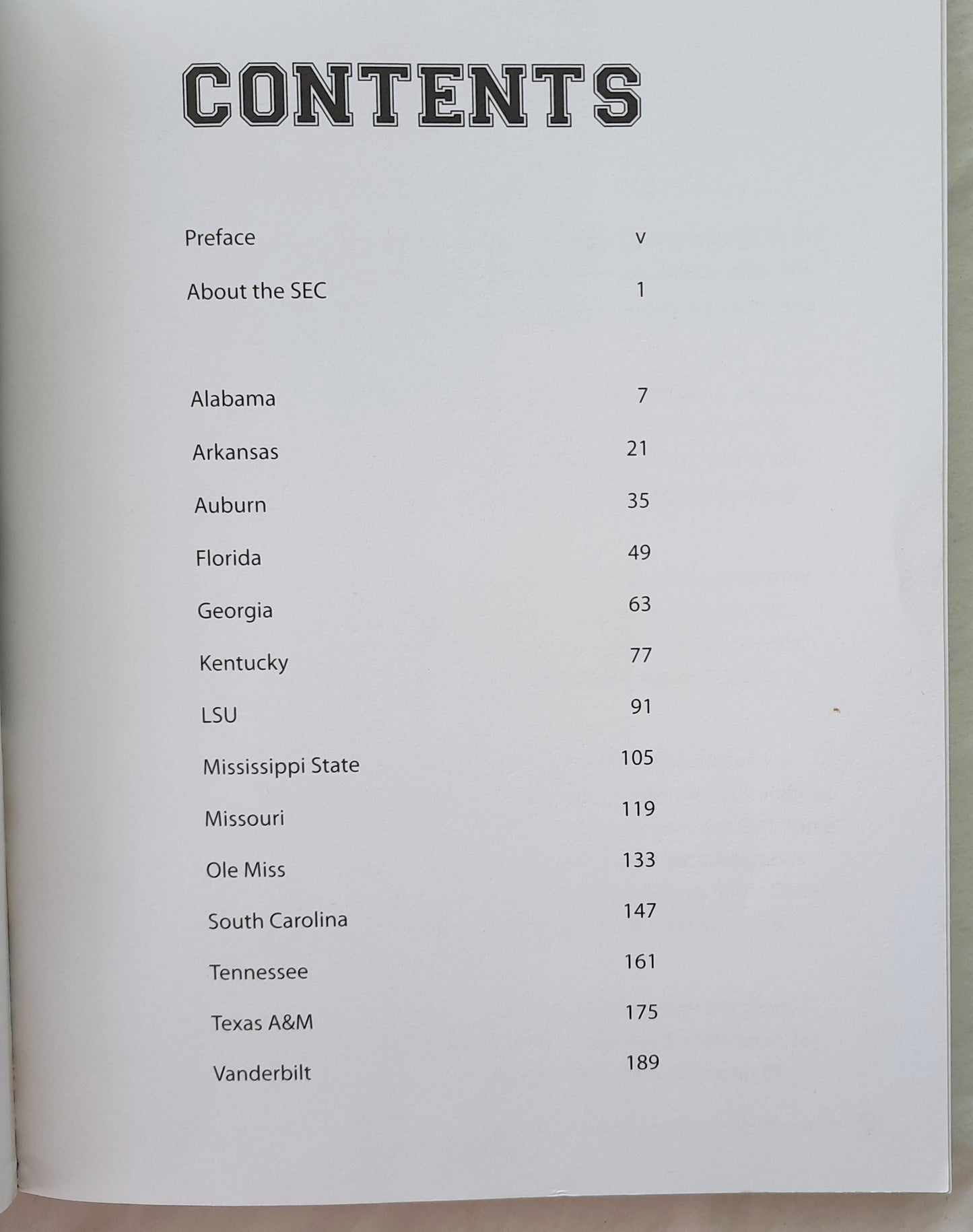 CONTENTS

Preface v

About the SEC 1

Alabama 7

Arkansas 21

Auburn 35

Florida 49

Georgia 63

Kentucky 77

LSU 91

Mississippi State 105

Missouri 119

Ole Miss 133

South Carolina 147

Tennessee 161

Texas A&M 175

Vanderbilt 189